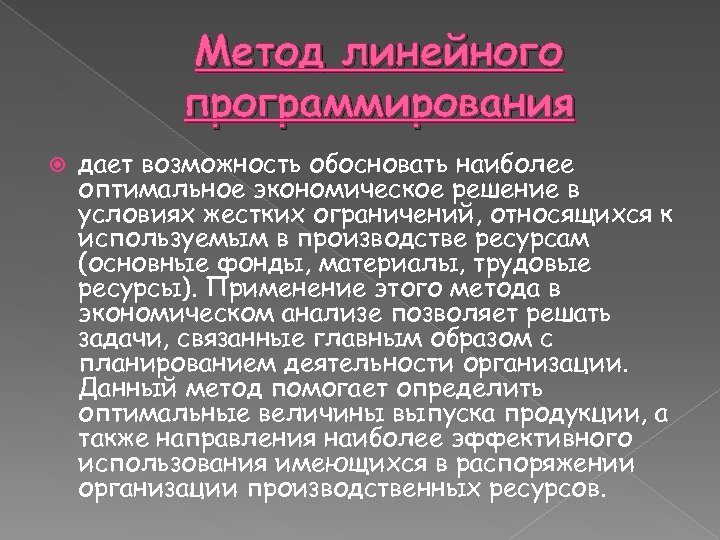 Метод линейного программирования

дает возможность обосновать наиболее оптимальное экономическое решение в условиях жестких ограничений, относящихся к используемым в производстве ресурсам (основные фонды, материалы, трудовые ресурсы). Применение этого метода в экономическом анализе позволяет решать задачи, связанные главным образом с планированием деятельности организации. Данный метод помогает определить оптимальные величины выпуска продукции, а также направления наиболее эффективного использования имеющихся в распоряжении организации производственных ресурсов.